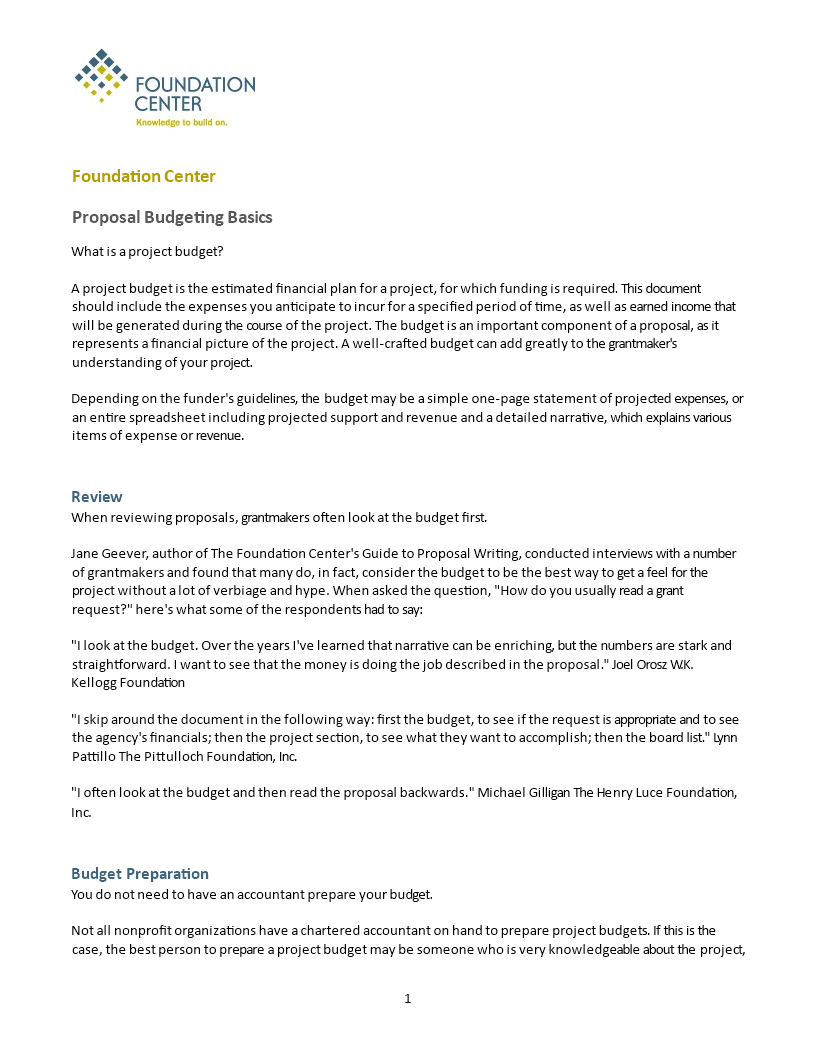 FOUNDATION CENTER
Knowledge to build on.

Foundation Center

Proposal Budgeting Basics

What is a project budget?

A project budget is the estimated financial plan for a project, for which funding is required. This document should include the expenses you anticipate to incur for a specified period of time, as well as earned income that will be generated during the course of the project. The budget is an important component of a proposal, as it represents a financial picture of the project. A well-crafted budget can add greatly to the grantmaker's understanding of your project.

Depending on the funder's guidelines, the budget may be a simple one-page statement of projected expenses, or an entire spreadsheet including projected support and revenue and a detailed narrative, which explains various items of expense or revenue.

Review
When reviewing proposals, grantmakers often look at the budget first.

Jane Geever, author of The Foundation Center's Guide to Proposal Writing, conducted interviews with a number of grantmakers and found that many do, in fact, consider the budget to be the best way to get a feel for the project without a lot of verbiage and hype. When asked the question, "How do you usually read a grant request?" here's what some of the respondents had to say:

"I look at the budget. Over the years I've learned that narrative can be enriching, but the numbers are stark and straightforward. I want to see that the money is doing the job described in the proposal." Joel Orosz W.K. Kellogg Foundation

"I skip around the document in the following way: first the budget, to see if the request is appropriate and to see the agency's financials; then the project section, to see what they want to accomplish; then the board list." Lynn Pattillo The Pittulloch Foundation, Inc.

"I often look at the budget and then read the proposal backwards." Michael Gilligan The Henry Luce Foundation, Inc.

Budget Preparation
You do not need to have an accountant prepare your budget.

Not all nonprofit organizations have a chartered accountant on hand to prepare project budgets. If this is the case, the best person to prepare a project budget may be someone who is very knowledgeable about the project,

1